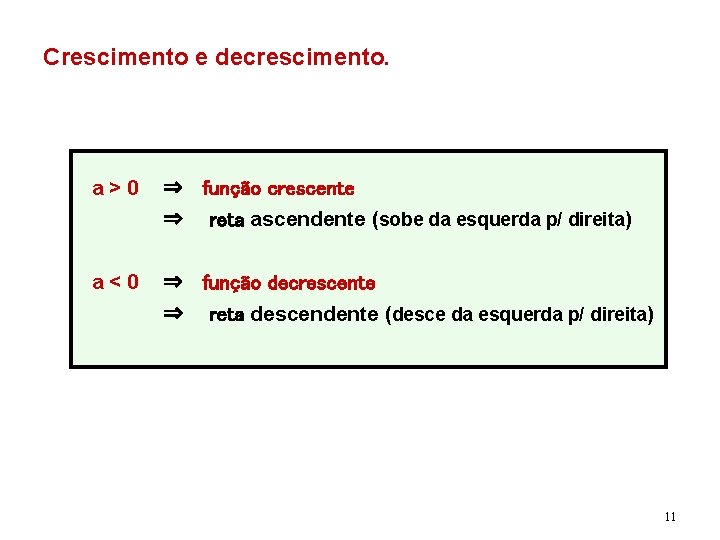 Crescimento e decrescimento.

$a > 0$ ⇒ função crescente
⇒ reta ascendente (sobe da esquerda p/ direita)

$a < 0$ ⇒ função decrescente
⇒ reta descendente (desce da esquerda p/ direita)

11